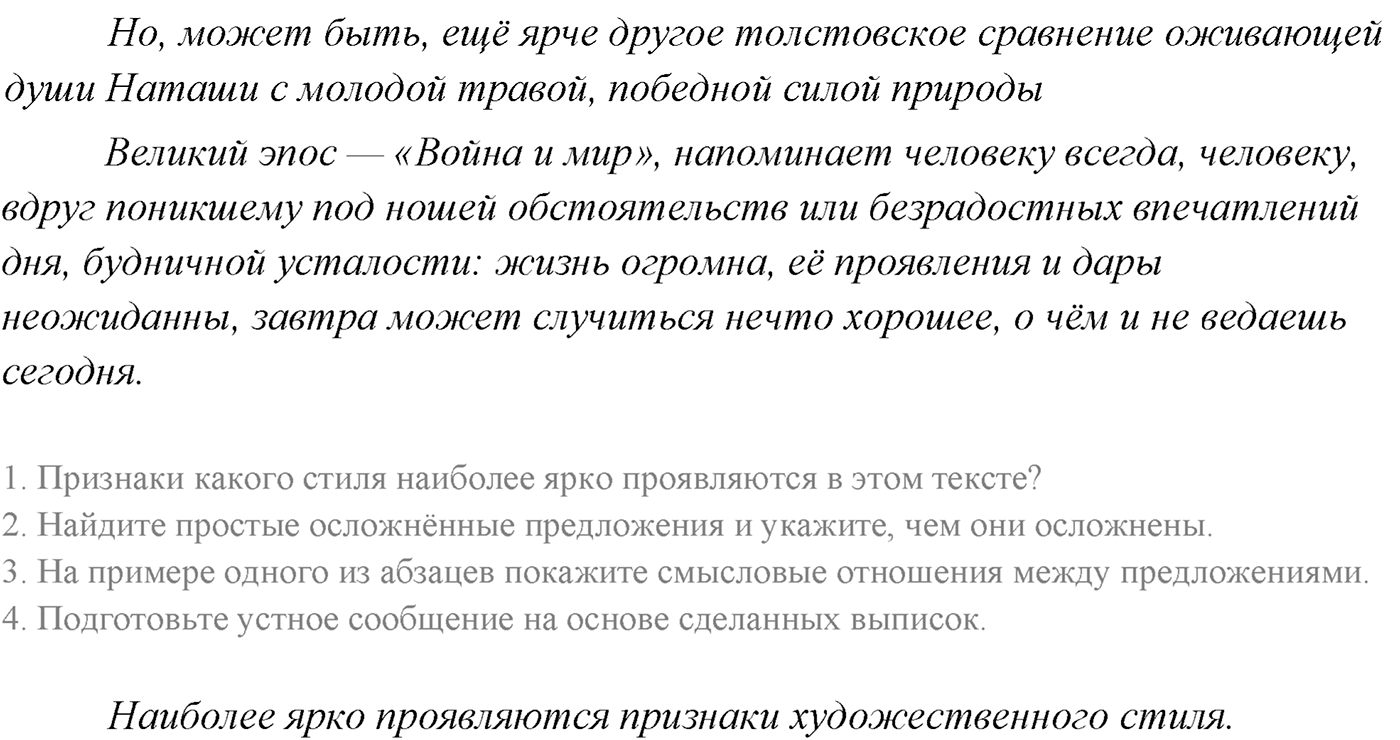 Но, может быть, ещё ярче другое толстовское сравнение оживающей души Наташи с молодой травой, победной силой природы

Великий эпос — «Война и мир», напоминает человеку всегда, человеку, вдруг поникшему под ношей обстоятельств или безрадостных впечатлений дня, будничной усталости: жизнь огромна, её проявления и дары неожиданны, завтра может случиться нечто хорошее, о чём и не ведаешь сегодня.

1. Признаки какого стиля наиболее ярко проявляются в этом тексте?
2. Найдите простые осложнённые предложения и укажите, чем они осложнены.
3. На примере одного из абзацев покажите смысловые отношения между предложениями.
4. Подготовьте устное сообщение на основе сделанных выписок.

Наиболее ярко проявляются признаки художественного стиля.